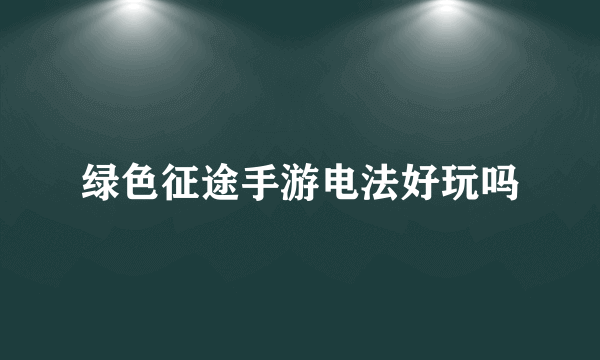 绿色征途手游电法好玩吗